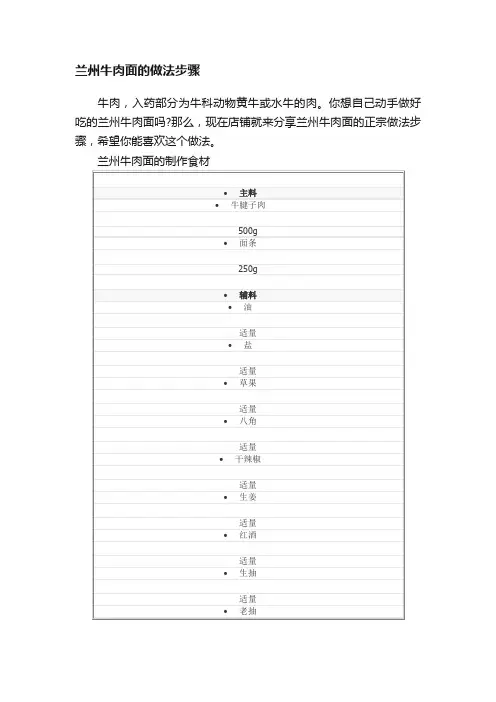 兰州牛肉面的做法步骤

牛肉，入药部分为牛科动物黄牛或水牛的肉。你想自己动手做好吃的兰州牛肉面吗?那么，现在店铺就来分享兰州牛肉面的正宗做法步骤，希望你能喜欢这个做法。

兰州牛肉面的制作食材

• 主料
• 牛腱子肉
500g
• 面条
250g
• 辅料
• 油
适量
• 盐
适量
• 草果
适量
• 八角
适量
• 干辣椒
适量
• 生姜
适量
• 红酒
适量
• 生抽
适量
• 老抽